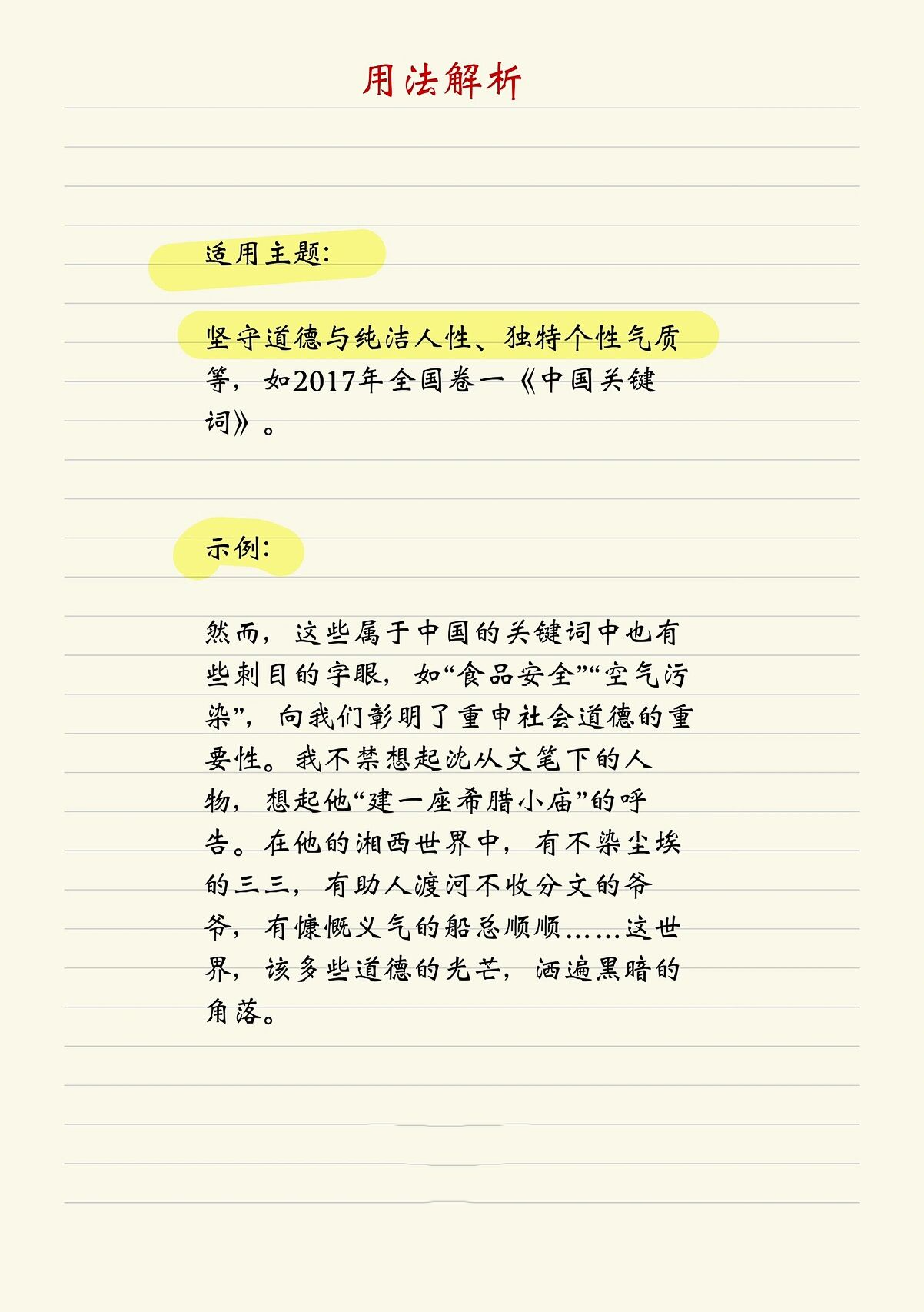 用法解析

适用主题:

坚守道德与纯洁人性、独特个性气质等，如2017年全国卷一《中国关键词》。

示例:

然而，这些属于中国的关键词中也有些刺目的字眼，如“食品安全”“空气污染”，向我们彰明了重申社会道德的重要性。我不禁想起沈从文笔下的人物，想起他“建一座希腊小庙”的呼告。在他的湘西世界中，有不染尘埃的三三，有助人渡河不收分文的爷爷，有慷慨义气的船总顺顺……这世界，该多些道德的光芒，洒遍黑暗的角落。